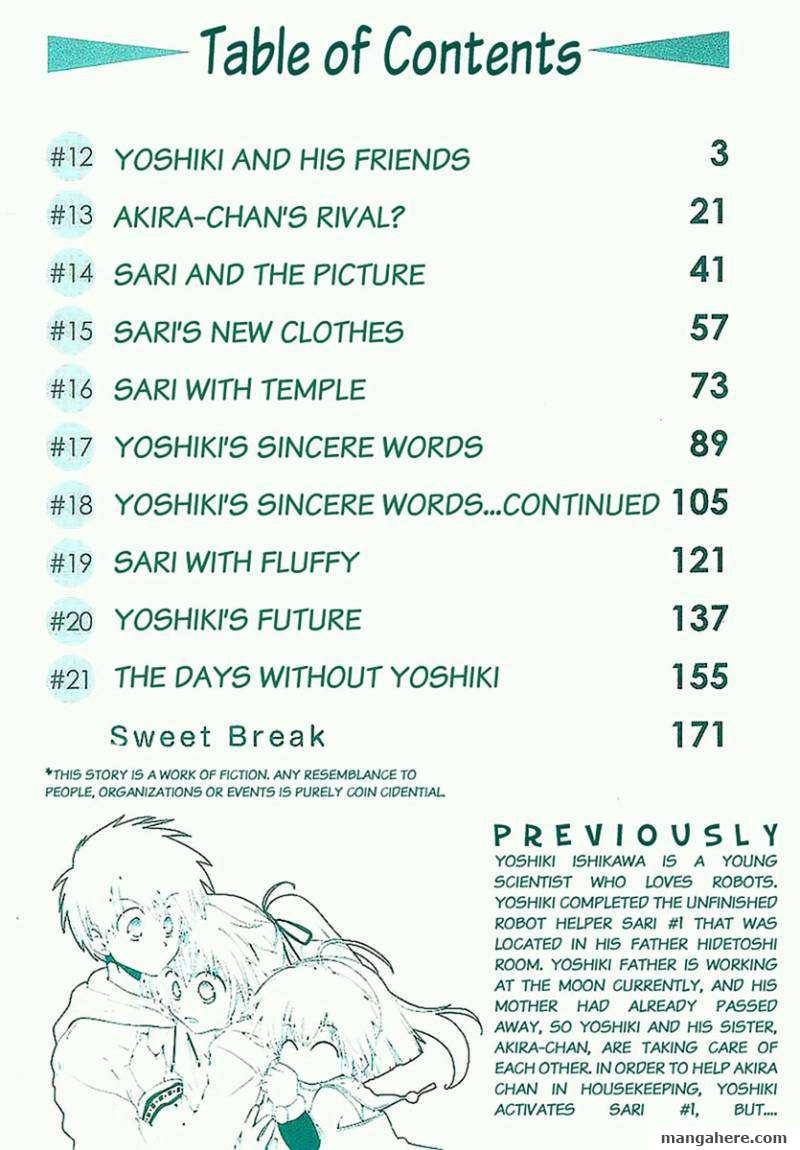 Table of Contents

| | | |
|---|---|---|
| #12 | YOSHIKI AND HIS FRIENDS | 3 |
| #13 | AKIRA-CHAN'S RIVAL? | 21 |
| #14 | SARI AND THE PICTURE | 41 |
| #15 | SARI'S NEW CLOTHES | 57 |
| #16 | SARI WITH TEMPLE | 73 |
| #17 | YOSHIKI'S SINCERE WORDS | 89 |
| #18 | YOSHIKI'S SINCERE WORDS...CONTINUED | 105 |
| #19 | SARI WITH FLUFFY | 121 |
| #20 | YOSHIKI'S FUTURE | 137 |
| #21 | THE DAYS WITHOUT YOSHIKI | 155 |
| | Sweet Break | 171 |

*THIS STORY IS A WORK OF FICTION. ANY RESEMBLANCE TO PEOPLE, ORGANIZATIONS OR EVENTS IS PURELY COIN CIDENTIAL.

PREVIOUSLY
YOSHIKI ISHIKAWA IS A YOUNG SCIENTIST WHO LOVES ROBOTS. YOSHIKI COMPLETED THE UNFINISHED ROBOT HELPER SARI #1 THAT WAS LOCATED IN HIS FATHER HIDETOSHI ROOM. YOSHIKI FATHER IS WORKING AT THE MOON CURRENTLY, AND HIS MOTHER HAD ALREADY PASSED AWAY, SO YOSHIKI AND HIS SISTER, AKIRA-CHAN, ARE TAKING CARE OF EACH OTHER. IN ORDER TO HELP AKIRA CHAN IN HOUSEKEEPING, YOSHIKI ACTIVATES SARI #1, BUT....

mangahere.com